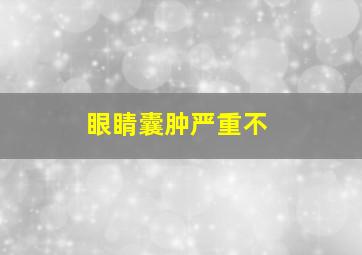 眼睛囊肿严重不